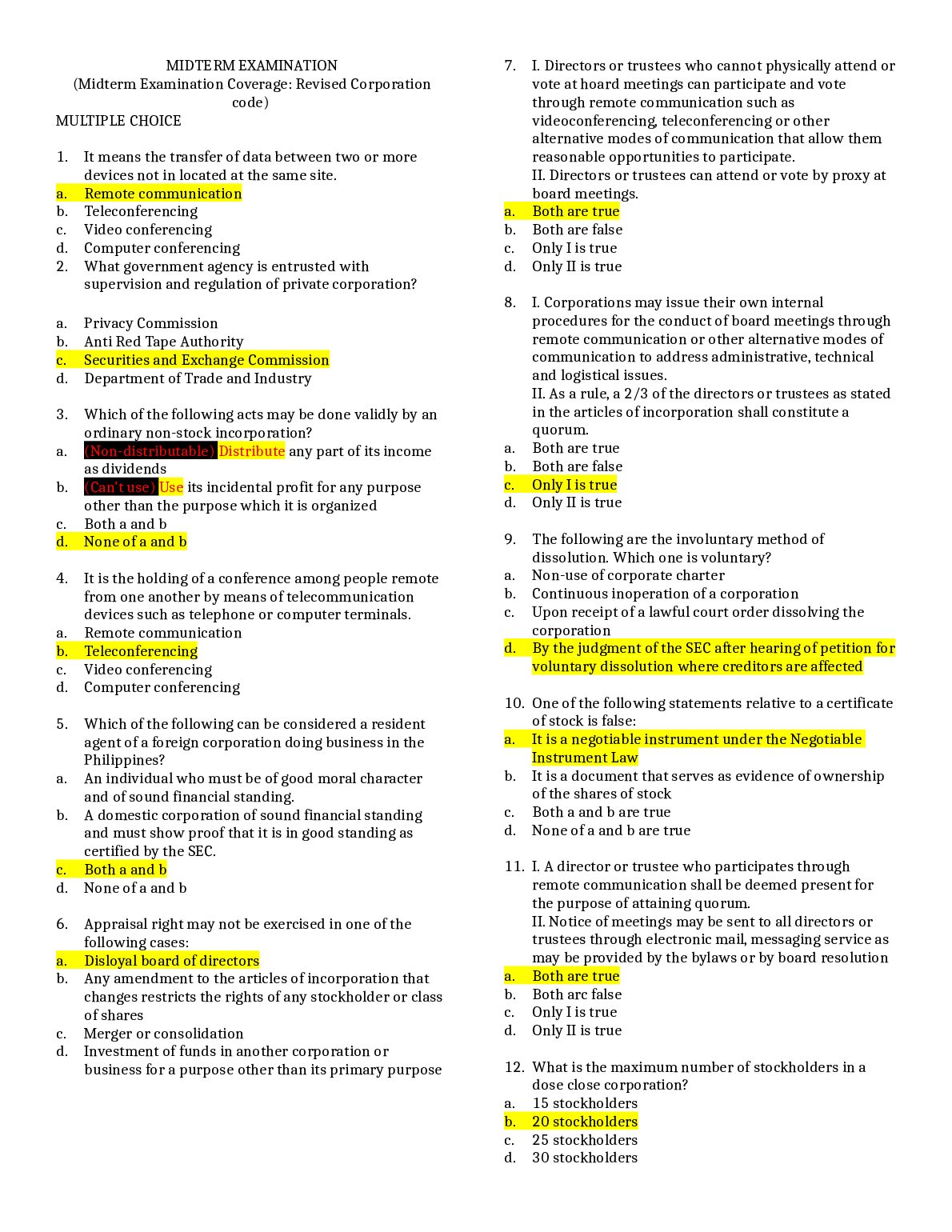 MIDTERM EXAMINATION
(Midterm Examination Coverage: Revised Corporation code)
MULTIPLE CHOICE

1. It means the transfer of data between two or more devices not in located at the same site.
a. Remote communication
b. Teleconferencing
c. Video conferencing
d. Computer conferencing
2. What government agency is entrusted with supervision and regulation of private corporation?

a. Privacy Commission
b. Anti Red Tape Authority
c. Securities and Exchange Commission
d. Department of Trade and Industry

3. Which of the following acts may be done validly by an ordinary non-stock incorporation?
a. (Non-distributable) Distribute any part of its income as dividends
b. (Can't use) Use its incidental profit for any purpose other than the purpose which it is organized
c. Both a and b
d. None of a and b

4. It is the holding of a conference among people remote from one another by means of telecommunication devices such as telephone or computer terminals.
a. Remote communication
b. Teleconferencing
c. Video conferencing
d. Computer conferencing

5. Which of the following can be considered a resident agent of a foreign corporation doing business in the Philippines?
a. An individual who must be of good moral character and of sound financial standing.
b. A domestic corporation of sound financial standing and must show proof that it is in good standing as certified by the SEC.
c. Both a and b
d. None of a and b

6. Appraisal right may not be exercised in one of the following cases:
a. Disloyal board of directors
b. Any amendment to the articles of incorporation that changes restricts the rights of any stockholder or class of shares
c. Merger or consolidation
d. Investment of funds in another corporation or business for a purpose other than its primary purpose

7. I. Directors or trustees who cannot physically attend or vote at hoard meetings can participate and vote through remote communication such as videoconferencing, teleconferencing or other alternative modes of communication that allow them reasonable opportunities to participate.
II. Directors or trustees can attend or vote by proxy at board meetings.
a. Both are true
b. Both are false
c. Only I is true
d. Only II is true

8. I. Corporations may issue their own internal procedures for the conduct of board meetings through remote communication or other alternative modes of communication to address administrative, technical and logistical issues.
II. As a rule, a 2/3 of the directors or trustees as stated in the articles of incorporation shall constitute a quorum.
a. Both are true
b. Both are false
c. Only I is true
d. Only II is true

9. The following are the involuntary method of dissolution. Which one is voluntary?
a. Non-use of corporate charter
b. Continuous inoperation of a corporation
c. Upon receipt of a lawful court order dissolving the corporation
d. By the judgment of the SEC after hearing of petition for voluntary dissolution where creditors are affected

10. One of the following statements relative to a certificate of stock is false:
a. It is a negotiable instrument under the Negotiable Instrument Law
b. It is a document that serves as evidence of ownership of the shares of stock
c. Both a and b are true
d. None of a and b are true

11. I. A director or trustee who participates through remote communication shall be deemed present for the purpose of attaining quorum.
II. Notice of meetings may be sent to all directors or trustees through electronic mail, messaging service as may be provided by the bylaws or by board resolution
a. Both are true
b. Both arc false
c. Only I is true
d. Only II is true

12. What is the maximum number of stockholders in a dose close corporation?
a. 15 stockholders
b. 20 stockholders
c. 25 stockholders
d. 30 stockholders